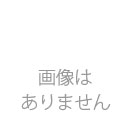 画像は
ありません